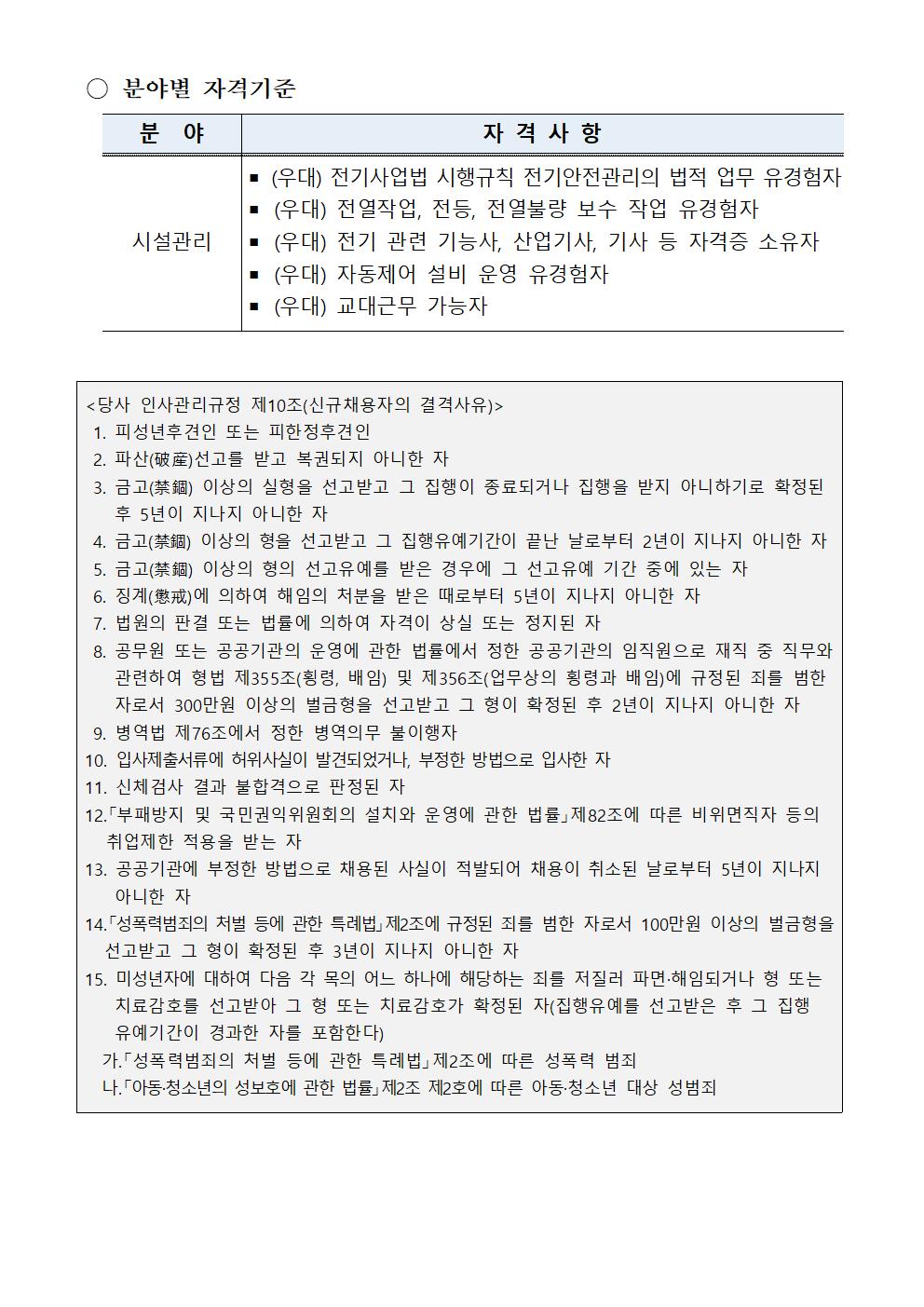 ○ 분야별 자격기준

| 분 야 | 자 격 사 항 |
|---|---|
| 시설관리 | ▪ (우대) 전기사업법 시행규칙 전기안전관리의 법적 업무 유경험자<br>▪ (우대) 전열작업, 전등, 전열불량 보수 작업 유경험자<br>▪ (우대) 전기 관련 기능사, 산업기사, 기사 등 자격증 소유자<br>▪ (우대) 자동제어 설비 운영 유경험자<br>▪ (우대) 교대근무 가능자 |

<당사 인사관리규정 제10조(신규채용자의 결격사유)>
1. 피성년후견인 또는 피한정후견인
2. 파산(破産)선고를 받고 복권되지 아니한 자
3. 금고(禁錮) 이상의 실형을 선고받고 그 집행이 종료되거나 집행을 받지 아니하기로 확정된 후 5년이 지나지 아니한 자
4. 금고(禁錮) 이상의 형을 선고받고 그 집행유예기간이 끝난 날로부터 2년이 지나지 아니한 자
5. 금고(禁錮) 이상의 형의 선고유예를 받은 경우에 그 선고유예 기간 중에 있는 자
6. 징계(懲戒)에 의하여 해임의 처분을 받은 때로부터 5년이 지나지 아니한 자
7. 법원의 판결 또는 법률에 의하여 자격이 상실 또는 정지된 자
8. 공무원 또는 공공기관의 운영에 관한 법률에서 정한 공공기관의 임직원으로 재직 중 직무와 관련하여 형법 제355조(횡령, 배임) 및 제356조(업무상의 횡령과 배임)에 규정된 죄를 범한 자로서 300만원 이상의 벌금형을 선고받고 그 형이 확정된 후 2년이 지나지 아니한 자
9. 병역법 제76조에서 정한 병역의무 불이행자
10. 입사제출서류에 허위사실이 발견되었거나, 부정한 방법으로 입사한 자
11. 신체검사 결과 불합격으로 판정된 자
12.「부패방지 및 국민권익위원회의 설치와 운영에 관한 법률」제82조에 따른 비위면직자 등의 취업제한 적용을 받는 자
13. 공공기관에 부정한 방법으로 채용된 사실이 적발되어 채용이 취소된 날로부터 5년이 지나지 아니한 자
14.「성폭력범죄의 처벌 등에 관한 특례법」제2조에 규정된 죄를 범한 자로서 100만원 이상의 벌금형을 선고받고 그 형이 확정된 후 3년이 지나지 아니한 자
15. 미성년자에 대하여 다음 각 목의 어느 하나에 해당하는 죄를 저질러 파면·해임되거나 형 또는 치료감호를 선고받아 그 형 또는 치료감호가 확정된 자(집행유예를 선고받은 후 그 집행 유예기간이 경과한 자를 포함한다)
가.「성폭력범죄의 처벌 등에 관한 특례법」제2조에 따른 성폭력 범죄
나.「아동·청소년의 성보호에 관한 법률」제2조 제2호에 따른 아동·청소년 대상 성범죄